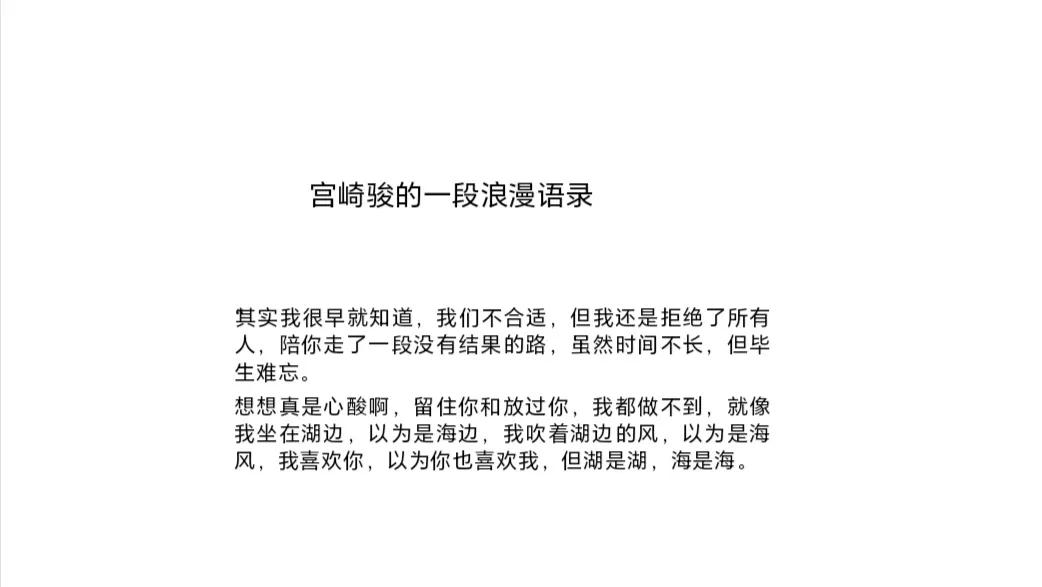 宫崎骏的一段浪漫语录

其实我很早就知道，我们不合适，但我还是拒绝了所有人，陪你走了一段没有结果的路，虽然时间不长，但毕生难忘。

想想真是心酸啊，留住你和放过你，我都做不到，就像我坐在湖边，以为是海边，我吹着湖边的风，以为是海风，我喜欢你，以为你也喜欢我，但湖是湖，海是海。